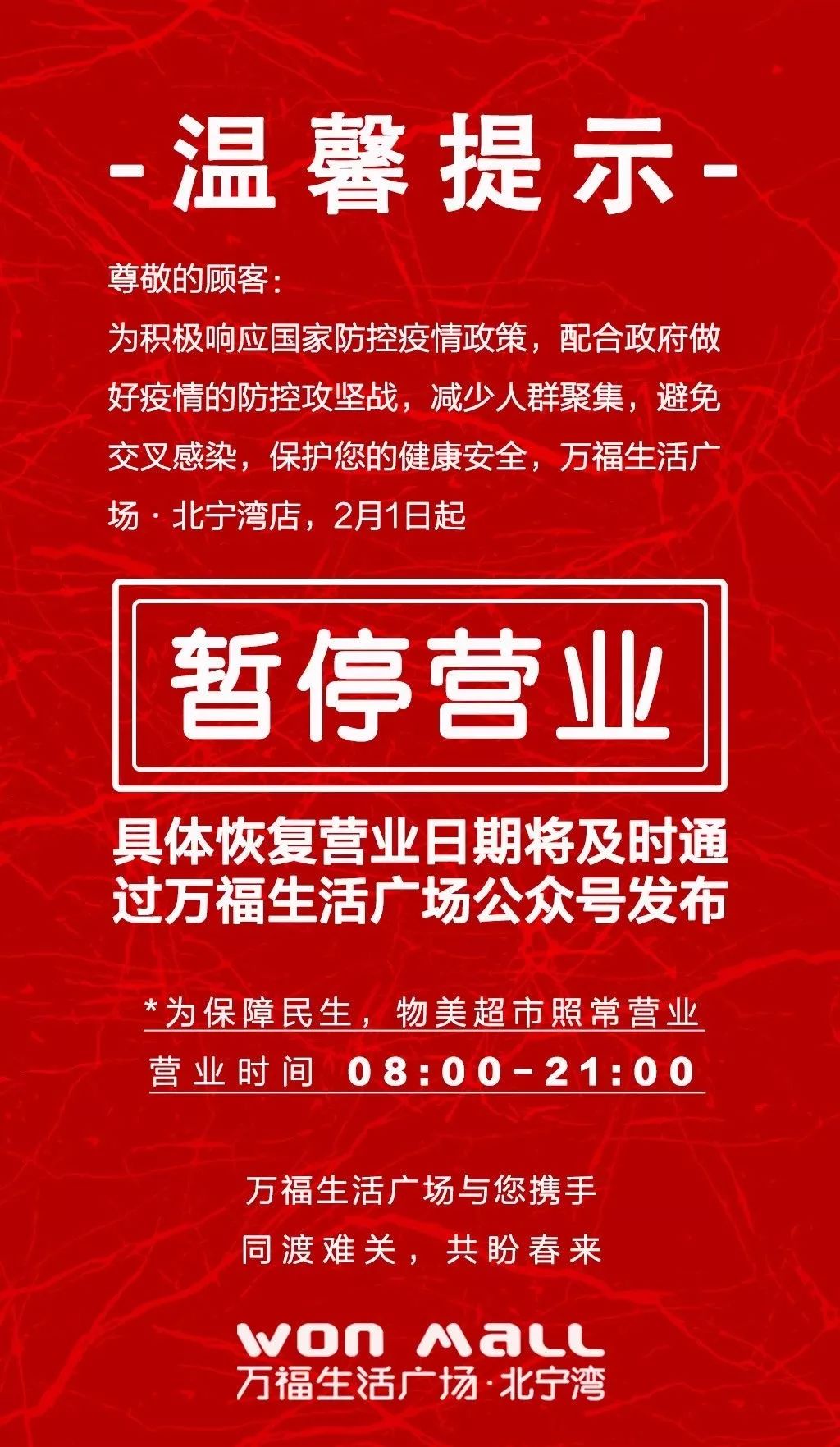 -温馨提示-

尊敬的顾客：
为积极响应国家防控疫情政策，配合政府做好疫情的防控攻坚战，减少人群聚集，避免交叉感染，保护您的健康安全，万福生活广场·北宁湾店，2月1日起

暂停营业

具体恢复营业日期将及时通过万福生活广场公众号发布

*为保障民生，物美超市照常营业
营业时间 08:00-21:00

万福生活广场与您携手
同渡难关，共盼春来

WON MALL
万福生活广场·北宁湾